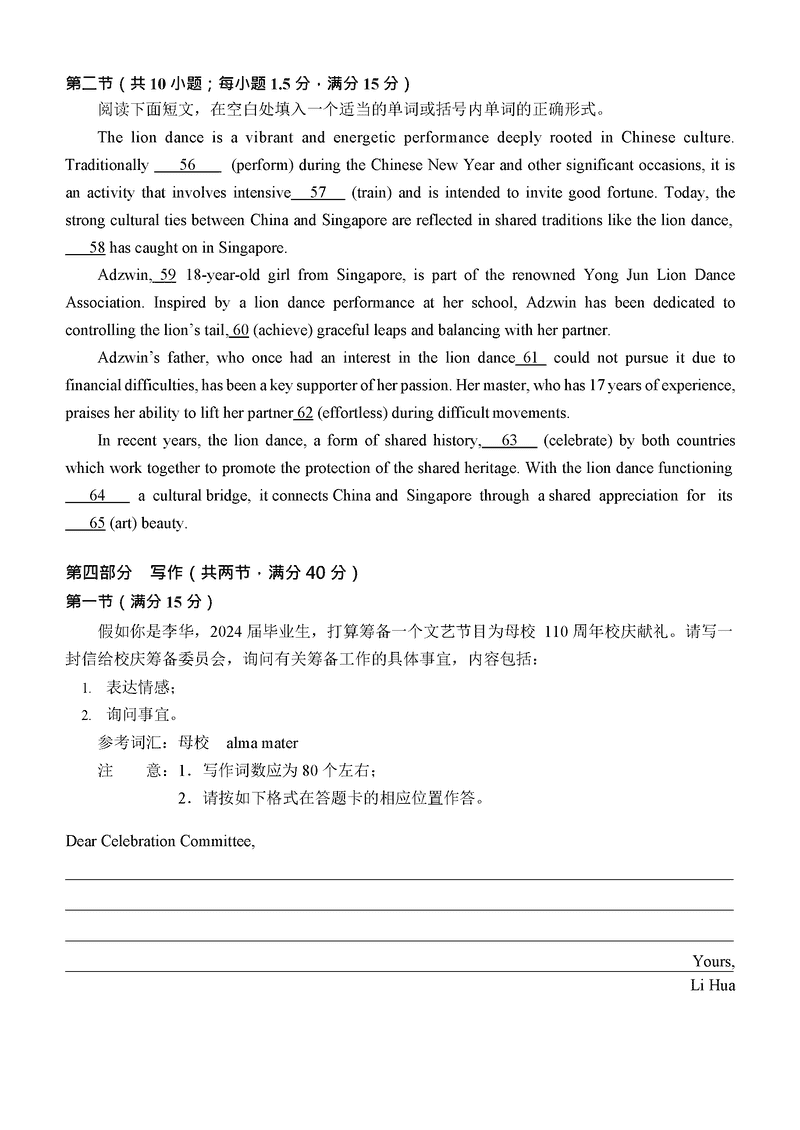 第二节（共 10 小题；每小题 1.5 分，满分 15 分）

阅读下面短文，在空白处填入一个适当的单词或括号内单词的正确形式。

The lion dance is a vibrant and energetic performance deeply rooted in Chinese culture. Traditionally ___56___ (perform) during the Chinese New Year and other significant occasions, it is an activity that involves intensive___57___ (train) and is intended to invite good fortune. Today, the strong cultural ties between China and Singapore are reflected in shared traditions like the lion dance, ___58 has caught on in Singapore.

Adzwin, 59 18-year-old girl from Singapore, is part of the renowned Yong Jun Lion Dance Association. Inspired by a lion dance performance at her school, Adzwin has been dedicated to controlling the lion's tail, 60 (achieve) graceful leaps and balancing with her partner.

Adzwin's father, who once had an interest in the lion dance 61 could not pursue it due to financial difficulties, has been a key supporter of her passion. Her master, who has 17 years of experience, praises her ability to lift her partner 62 (effortless) during difficult movements.

In recent years, the lion dance, a form of shared history, ___63___ (celebrate) by both countries which work together to promote the protection of the shared heritage. With the lion dance functioning ___64___ a cultural bridge, it connects China and Singapore through a shared appreciation for its ___65 (art) beauty.

第四部分　写作（共两节，满分 40 分）
第一节（满分 15 分）

假如你是李华，2024 届毕业生，打算筹备一个文艺节目为母校 110 周年校庆献礼。请写一封信给校庆筹备委员会，询问有关筹备工作的具体事宜，内容包括：
1. 表达情感；
2. 询问事宜。
参考词汇：母校　alma mater
注　意：1．写作词数应为 80 个左右；
2．请按如下格式在答题卡的相应位置作答。

Dear Celebration Committee,

Yours,
Li Hua